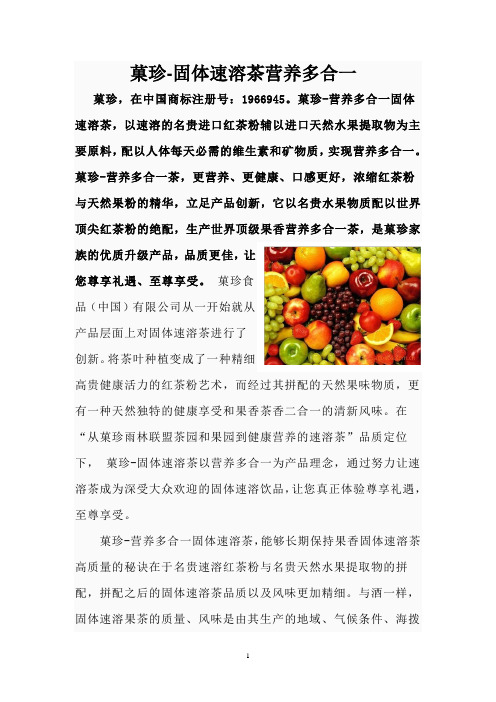 菓珍-固体速溶茶营养多合一

菓珍，在中国商标注册号：1966945。菓珍-营养多合一固体速溶茶，以速溶的名贵进口红茶粉辅以进口天然水果提取物为主要原料，配以人体每天必需的维生素和矿物质，实现营养多合一。菓珍-营养多合一茶，更营养、更健康、口感更好，浓缩红茶粉与天然果粉的精华，立足产品创新，它以名贵水果物质配以世界顶尖红茶粉的绝配，生产世界顶级果香营养多合一茶，是菓珍家族的优质升级产品，品质更佳，让您尊享礼遇、至尊享受。 菓珍食品（中国）有限公司从一开始就从产品层面上对固体速溶茶进行了创新。将茶叶种植变成了一种精细高贵健康活力的红茶粉艺术，而经过其拼配的天然果味物质，更有一种天然独特的健康享受和果香茶香二合一的清新风味。在“从菓珍雨林联盟茶园和果园到健康营养的速溶茶”品质定位下， 菓珍-固体速溶茶以营养多合一为产品理念，通过努力让速溶茶成为深受大众欢迎的固体速溶饮品，让您真正体验尊享礼遇，至尊享受。

菓珍-营养多合一固体速溶茶，能够长期保持果香固体速溶茶高质量的秘诀在于名贵速溶红茶粉与名贵天然水果提取物的拼配，拼配之后的固体速溶茶品质以及风味更加精细。与酒一样，固体速溶果茶的质量、风味是由其生产的地域、气候条件、海拨

1